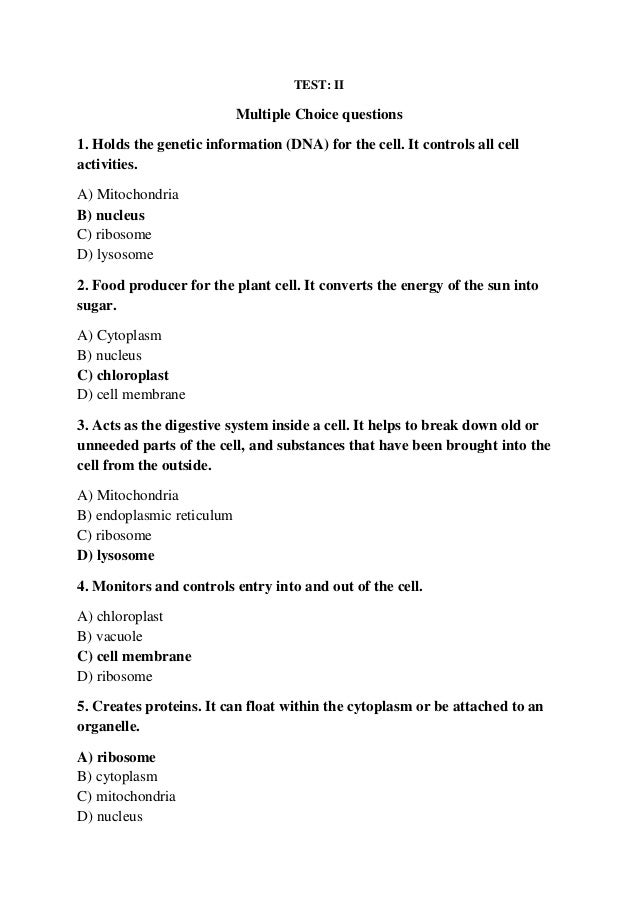 TEST: II

Multiple Choice questions

1. Holds the genetic information (DNA) for the cell. It controls all cell activities.

A) Mitochondria
B) nucleus
C) ribosome
D) lysosome

2. Food producer for the plant cell. It converts the energy of the sun into sugar.

A) Cytoplasm
B) nucleus
C) chloroplast
D) cell membrane

3. Acts as the digestive system inside a cell. It helps to break down old or unneeded parts of the cell, and substances that have been brought into the cell from the outside.

A) Mitochondria
B) endoplasmic reticulum
C) ribosome
D) lysosome

4. Monitors and controls entry into and out of the cell.

A) chloroplast
B) vacuole
C) cell membrane
D) ribosome

5. Creates proteins. It can float within the cytoplasm or be attached to an organelle.

A) ribosome
B) cytoplasm
C) mitochondria
D) nucleus